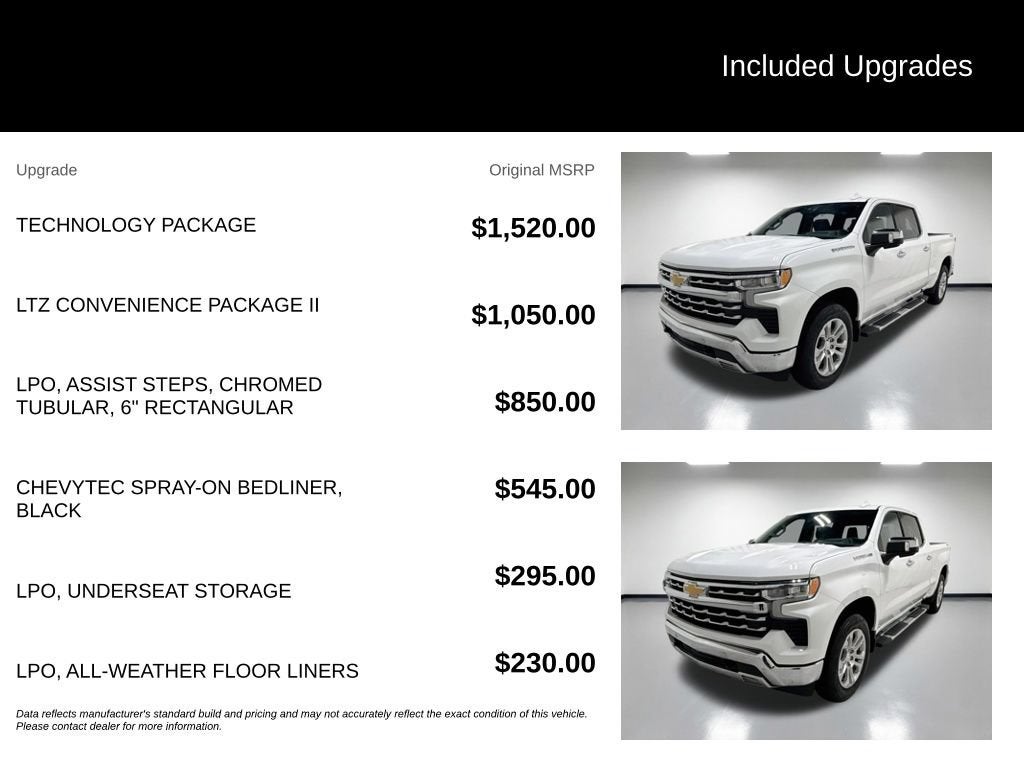 Included Upgrades

| Upgrade | Original MSRP |
|---|---|
| TECHNOLOGY PACKAGE | $1,520.00 |
| LTZ CONVENIENCE PACKAGE II | $1,050.00 |
| LPO, ASSIST STEPS, CHROMED TUBULAR, 6" RECTANGULAR | $850.00 |
| CHEVYTEC SPRAY-ON BEDLINER, BLACK | $545.00 |
| LPO, UNDERSEAT STORAGE | $295.00 |
| LPO, ALL-WEATHER FLOOR LINERS | $230.00 |

Data reflects manufacturer's standard build and pricing and may not accurately reflect the exact condition of this vehicle. Please contact dealer for more information.